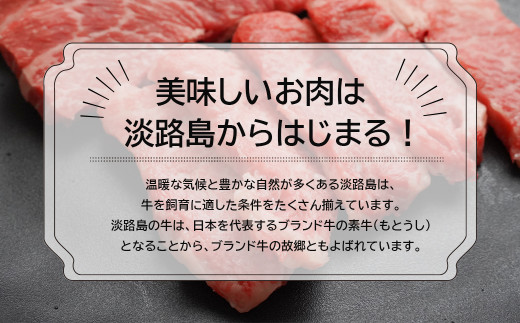 美味しいお肉は
淡路島からはじまる！

温暖な気候と豊かな自然が多くある淡路島は、
牛を飼育に適した条件をたくさん揃えています。
淡路島の牛は、日本を代表するブランド牛の素牛（もとうし）
となることから、ブランド牛の故郷ともよばれています。